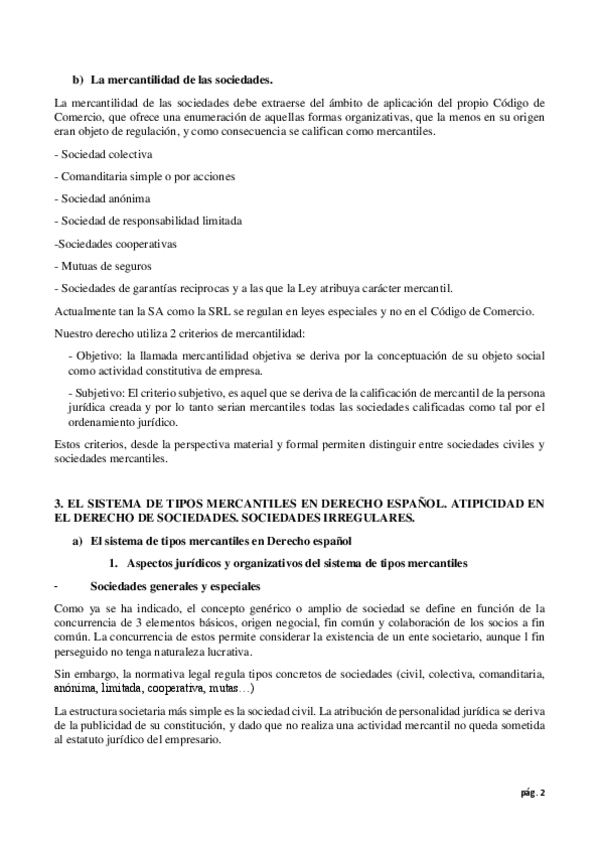 b) La mercantilidad de las sociedades.

La mercantilidad de las sociedades debe extraerse del ámbito de aplicación del propio Código de Comercio, que ofrece una enumeración de aquellas formas organizativas, que la menos en su origen eran objeto de regulación, y como consecuencia se califican como mercantiles.

- Sociedad colectiva

- Comanditaria simple o por acciones

- Sociedad anónima

- Sociedad de responsabilidad limitada

-Sociedades cooperativas

- Mutuas de seguros

- Sociedades de garantías reciprocas y a las que la Ley atribuya carácter mercantil.

Actualmente tan la SA como la SRL se regulan en leyes especiales y no en el Código de Comercio.

Nuestro derecho utiliza 2 criterios de mercantilidad:

- Objetivo: la llamada mercantilidad objetiva se deriva por la conceptuación de su objeto social como actividad constitutiva de empresa.

- Subjetivo: El criterio subjetivo, es aquel que se deriva de la calificación de mercantil de la persona jurídica creada y por lo tanto serian mercantiles todas las sociedades calificadas como tal por el ordenamiento jurídico.

Estos criterios, desde la perspectiva material y formal permiten distinguir entre sociedades civiles y sociedades mercantiles.

3. EL SISTEMA DE TIPOS MERCANTILES EN DERECHO ESPAÑOL. ATIPICIDAD EN EL DERECHO DE SOCIEDADES. SOCIEDADES IRREGULARES.

a) El sistema de tipos mercantiles en Derecho español

1. Aspectos jurídicos y organizativos del sistema de tipos mercantiles

- Sociedades generales y especiales

Como ya se ha indicado, el concepto genérico o amplio de sociedad se define en función de la concurrencia de 3 elementos básicos, origen negocial, fin común y colaboración de los socios a fin común. La concurrencia de estos permite considerar la existencia de un ente societario, aunque l fin perseguido no tenga naturaleza lucrativa.

Sin embargo, la normativa legal regula tipos concretos de sociedades (civil, colectiva, comanditaria, anónima, limitada, cooperativa, mutas…)

La estructura societaria más simple es la sociedad civil. La atribución de personalidad jurídica se deriva de la publicidad de su constitución, y dado que no realiza una actividad mercantil no queda sometida al estatuto jurídico del empresario.

pág. 2